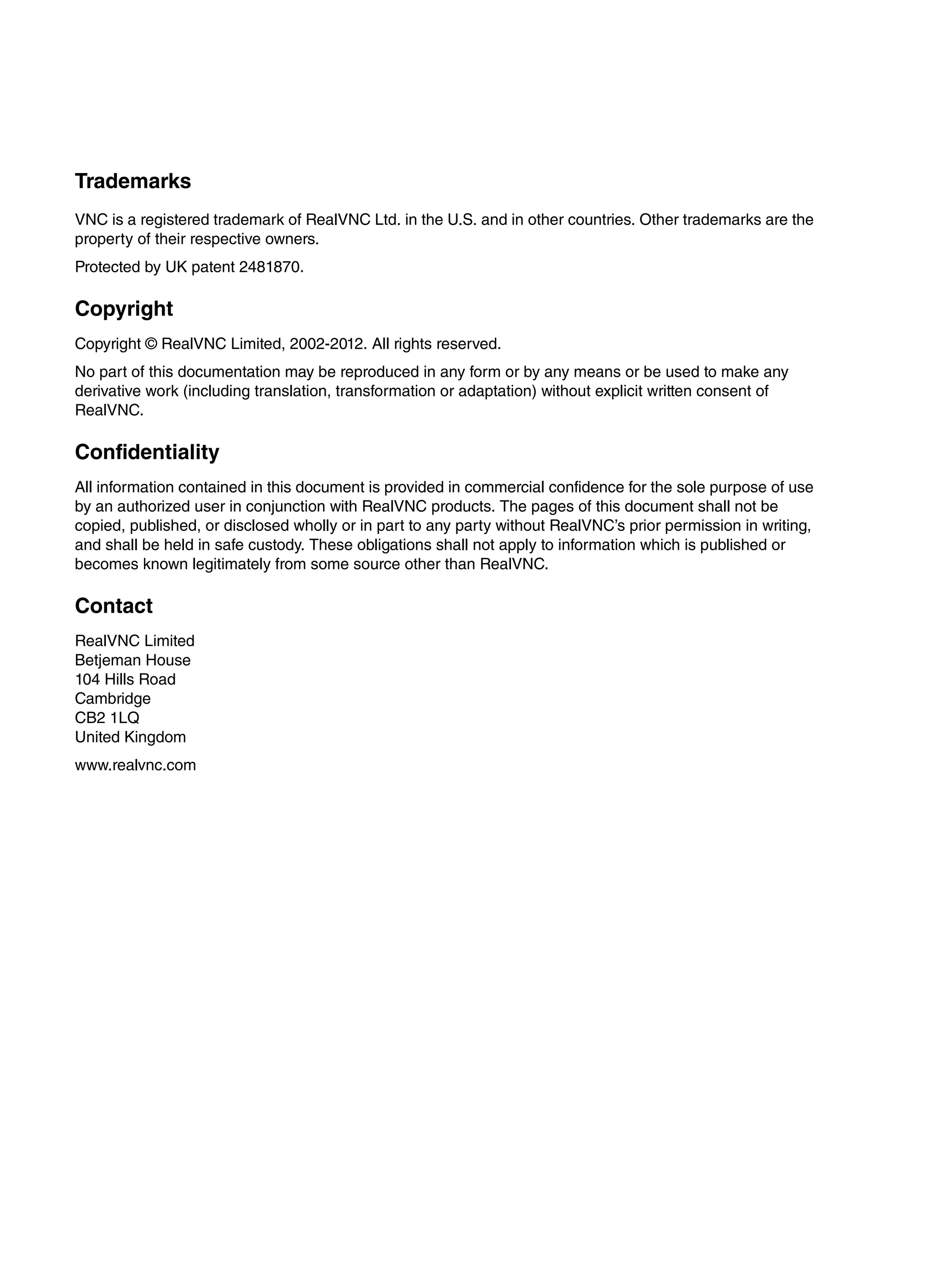 Trademarks

VNC is a registered trademark of RealVNC Ltd. in the U.S. and in other countries. Other trademarks are the property of their respective owners.

Protected by UK patent 2481870.

Copyright

Copyright © RealVNC Limited, 2002-2012. All rights reserved.

No part of this documentation may be reproduced in any form or by any means or be used to make any derivative work (including translation, transformation or adaptation) without explicit written consent of RealVNC.

Confidentiality

All information contained in this document is provided in commercial confidence for the sole purpose of use by an authorized user in conjunction with RealVNC products. The pages of this document shall not be copied, published, or disclosed wholly or in part to any party without RealVNC's prior permission in writing, and shall be held in safe custody. These obligations shall not apply to information which is published or becomes known legitimately from some source other than RealVNC.

Contact

RealVNC Limited
Betjeman House
104 Hills Road
Cambridge
CB2 1LQ
United Kingdom

www.realvnc.com